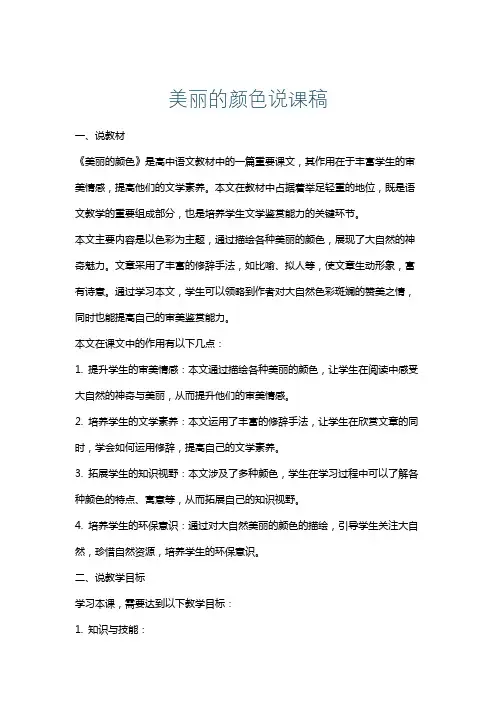 美丽的颜色说课稿

一、说教材

《美丽的颜色》是高中语文教材中的一篇重要课文，其作用在于丰富学生的审美情感，提高他们的文学素养。本文在教材中占据着举足轻重的地位，既是语文教学的重要组成部分，也是培养学生文学鉴赏能力的关键环节。

本文主要内容是以色彩为主题，通过描绘各种美丽的颜色，展现了大自然的神奇魅力。文章采用了丰富的修辞手法，如比喻、拟人等，使文章生动形象，富有诗意。通过学习本文，学生可以领略到作者对大自然色彩斑斓的赞美之情，同时也能提高自己的审美鉴赏能力。

本文在课文中的作用有以下几点：

1. 提升学生的审美情感：本文通过描绘各种美丽的颜色，让学生在阅读中感受大自然的神奇与美丽，从而提升他们的审美情感。

2. 培养学生的文学素养：本文运用了丰富的修辞手法，让学生在欣赏文章的同时，学会如何运用修辞，提高自己的文学素养。

3. 拓展学生的知识视野：本文涉及了多种颜色，学生在学习过程中可以了解各种颜色的特点、寓意等，从而拓展自己的知识视野。

4. 培养学生的环保意识：通过对大自然美丽的颜色的描绘，引导学生关注大自然，珍惜自然资源，培养学生的环保意识。

二、说教学目标

学习本课，需要达到以下教学目标：

1. 知识与技能：